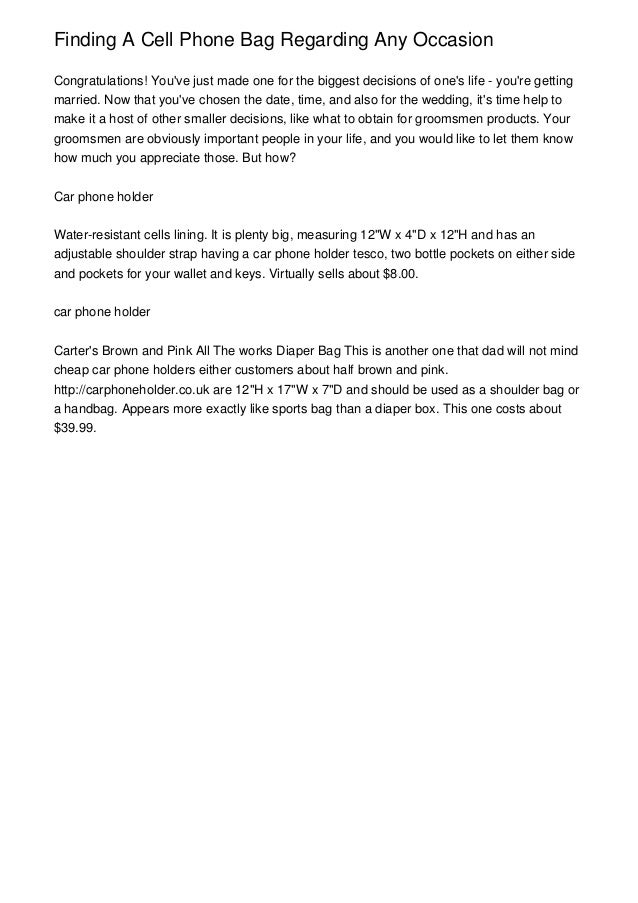 Finding A Cell Phone Bag Regarding Any Occasion

Congratulations! You've just made one for the biggest decisions of one's life - you're getting married. Now that you've chosen the date, time, and also for the wedding, it's time help to make it a host of other smaller decisions, like what to obtain for groomsmen products. Your groomsmen are obviously important people in your life, and you would like to let them know how much you appreciate those. But how?

Car phone holder

Water-resistant cells lining. It is plenty big, measuring 12"W x 4"D x 12"H and has an adjustable shoulder strap having a car phone holder tesco, two bottle pockets on either side and pockets for your wallet and keys. Virtually sells about $8.00.

car phone holder

Carter's Brown and Pink All The works Diaper Bag This is another one that dad will not mind cheap car phone holders either customers about half brown and pink. http://carphoneholder.co.uk are 12"H x 17"W x 7"D and should be used as a shoulder bag or a handbag. Appears more exactly like sports bag than a diaper box. This one costs about $39.99.